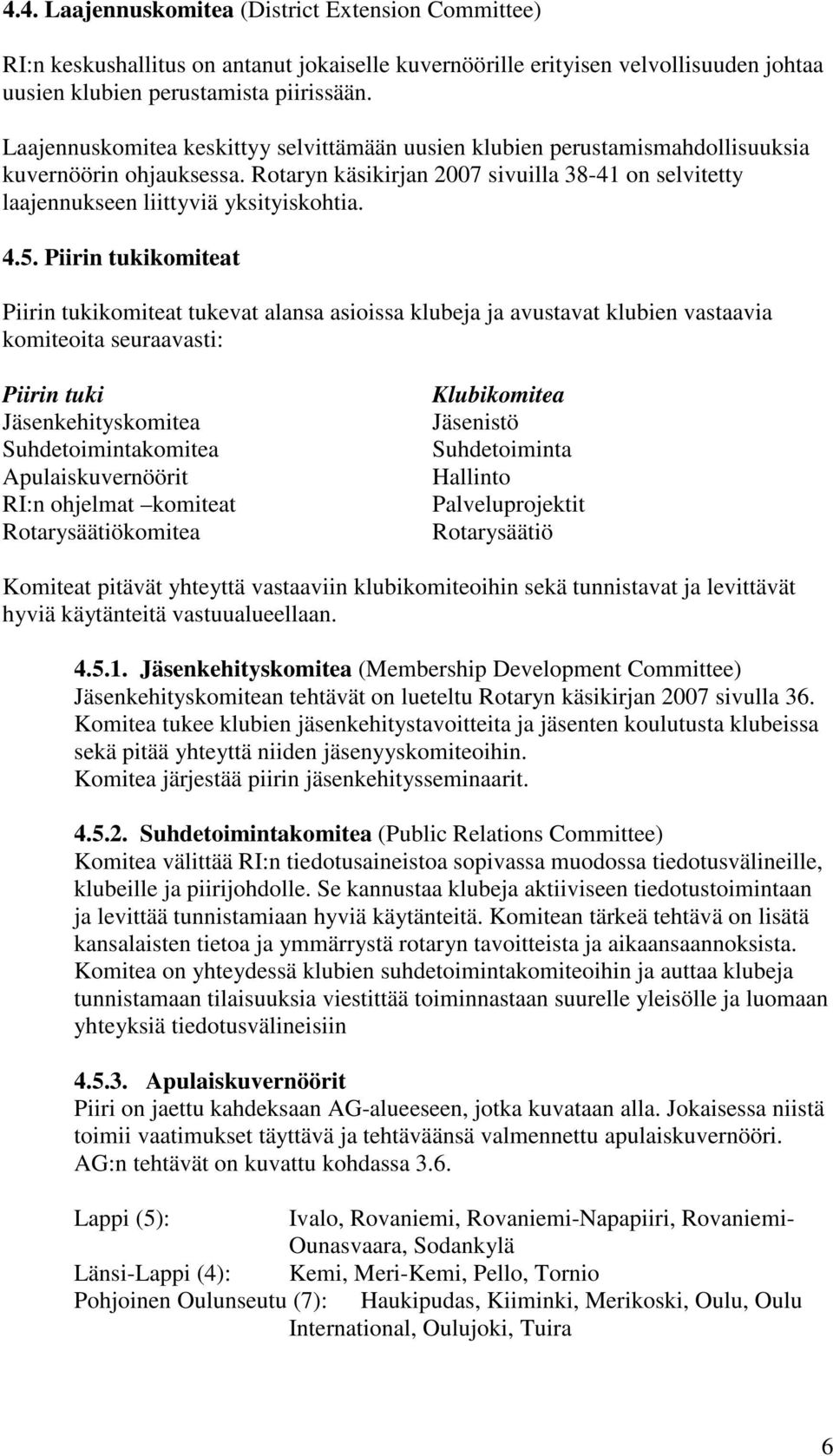 4.4. Laajennuskomitea (District Extension Committee)

RI:n keskushallitus on antanut jokaiselle kuvernöörille erityisen velvollisuuden johtaa uusien klubien perustamista piirissään.

Laajennuskomitea keskittyy selvittämään uusien klubien perustamismahdollisuuksia kuvernöörin ohjauksessa. Rotaryn käsikirjan 2007 sivuilla 38-41 on selvitetty laajennukseen liittyviä yksityiskohtia.

4.5. Piirin tukikomiteat

Piirin tukikomiteat tukevat alansa asioissa klubeja ja avustavat klubien vastaavia komiteoita seuraavasti:

| Piirin tuki | Klubikomitea |
|---|---|
| Jäsenkehityskomitea | Jäsenistö |
| Suhdetoimintakomitea | Suhdetoiminta |
| Apulaiskuvernöörit | Hallinto |
| RI:n ohjelmat –komiteat | Palveluprojektit |
| Rotarysäätiökomitea | Rotarysäätiö |

Komiteat pitävät yhteyttä vastaaviin klubikomiteoihin sekä tunnistavat ja levittävät hyviä käytänteitä vastuualueellaan.

4.5.1. Jäsenkehityskomitea (Membership Development Committee)
Jäsenkehityskomitean tehtävät on lueteltu Rotaryn käsikirjan 2007 sivulla 36. Komitea tukee klubien jäsenkehitystavoitteita ja jäsenten koulutusta klubeissa sekä pitää yhteyttä niiden jäsenyyskomiteoihin.
Komitea järjestää piirin jäsenkehitysseminaarit.

4.5.2. Suhdetoimintakomitea (Public Relations Committee)
Komitea välittää RI:n tiedotusaineistoa sopivassa muodossa tiedotusvälineille, klubeille ja piirijohdolle. Se kannustaa klubeja aktiiviseen tiedotustoimintaan ja levittää tunnistamiaan hyviä käytänteitä. Komitean tärkeä tehtävä on lisätä kansalaisten tietoa ja ymmärrystä rotaryn tavoitteista ja aikaansaannoksista. Komitea on yhteydessä klubien suhdetoimintakomiteoihin ja auttaa klubeja tunnistamaan tilaisuuksia viestittää toiminnastaan suurelle yleisölle ja luomaan yhteyksiä tiedotusvälineisiin

4.5.3. Apulaiskuvernöörit
Piiri on jaettu kahdeksaan AG-alueeseen, jotka kuvataan alla. Jokaisessa niistä toimii vaatimukset täyttävä ja tehtäväänsä valmennettu apulaiskuvernööri. AG:n tehtävät on kuvattu kohdassa 3.6.

Lappi (5): Ivalo, Rovaniemi, Rovaniemi-Napapiiri, Rovaniemi-Ounasvaara, Sodankylä
Länsi-Lappi (4): Kemi, Meri-Kemi, Pello, Tornio
Pohjoinen Oulunseutu (7): Haukipudas, Kiiminki, Merikoski, Oulu, Oulu International, Oulujoki, Tuira

6